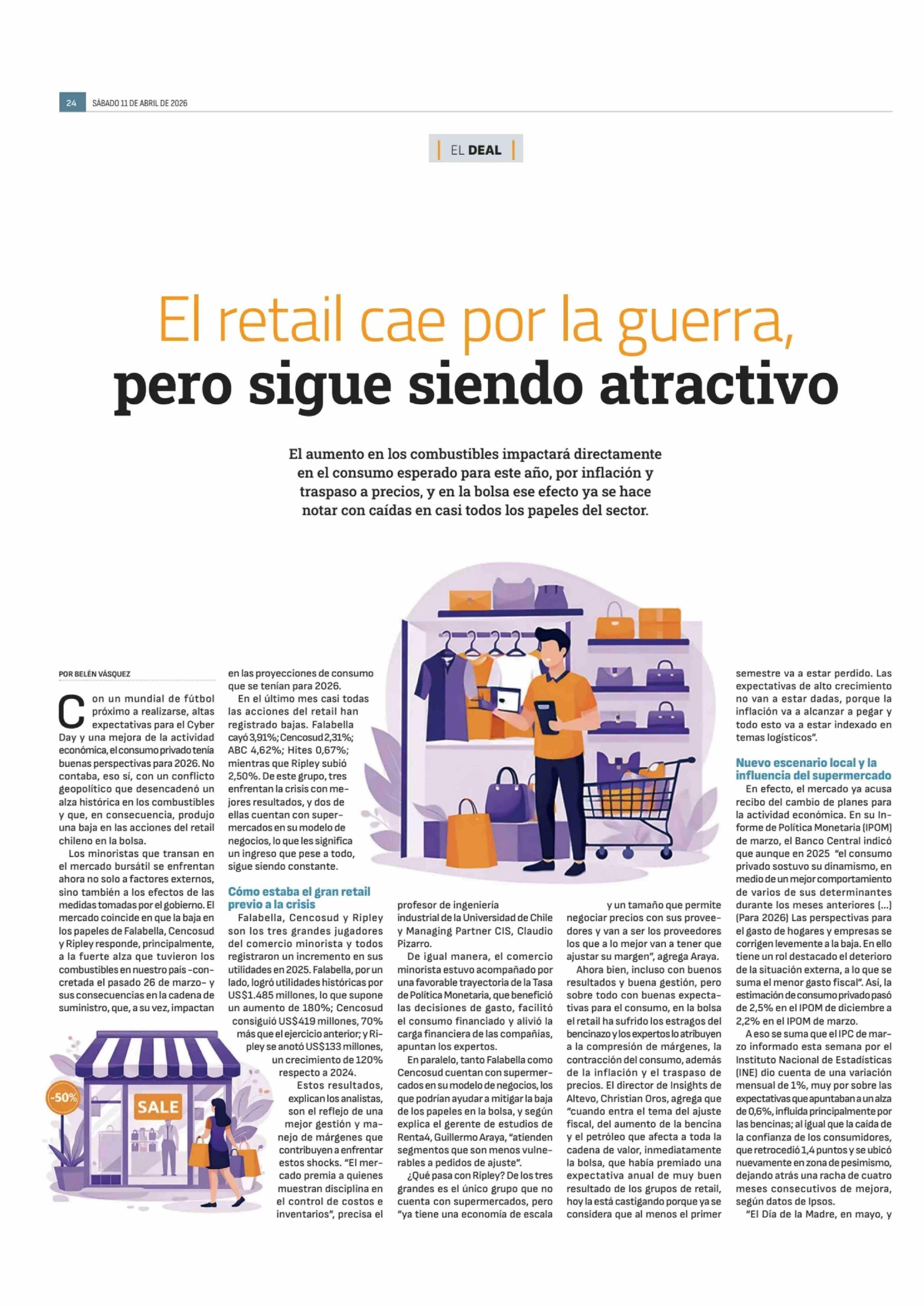 24 SÁBADO 11 DE ABRIL DE 2026

EL DEAL

El retail cae por la guerra, pero sigue siendo atractivo

El aumento en los combustibles impactará directamente en el consumo esperado para este año, por inflación y traspaso a precios, y en la bolsa ese efecto ya se hace notar con caídas en casi todos los papeles del sector.

POR BELÉN VÁSQUEZ

Con un mundial de fútbol próximo a realizarse, altas expectativas para el Cyber Day y una mejora de la actividad económica, el consumo privado tenía buenas perspectivas para 2026. No contaba, eso sí, con un conflicto geopolítico que desencadenó un alza histórica en los combustibles y que, en consecuencia, produjo una baja en las acciones del retail chileno en la bolsa.

Los minoristas que transan en el mercado bursátil se enfrentan ahora no solo a factores externos, sino también a los efectos de las medidas tomadas por el gobierno. El mercado coincide en que la baja en los papeles de Falabella, Cencosud y Ripley responde, principalmente, a la fuerte alza que tuvieron los combustibles en nuestro país -concretada el pasado 26 de marzo- y sus consecuencias en la cadena de suministro, que, a su vez, impactan en las proyecciones de consumo que se tenían para 2026.

En el último mes casi todas las acciones del retail han registrado bajas. Falabella cayó 3,91%; Cencosud 2,31%; ABC 4,62%; Hites 0,67%; mientras que Ripley subió 2,50%. De este grupo, tres enfrentan la crisis con mejores resultados, y dos de ellas cuentan con supermercados en su modelo de negocios, lo que les significa un ingreso que pese a todo, sigue siendo constante.

Cómo estaba el gran retail previo a la crisis

Falabella, Cencosud y Ripley son los tres grandes jugadores del comercio minorista y todos registraron un incremento en sus utilidades en 2025. Falabella, por un lado, logró utilidades históricas por US$1.485 millones, lo que supone un aumento de 180%; Cencosud consiguió US$419 millones, 70% más que el ejercicio anterior; y Ripley se anotó US$133 millones, un crecimiento de 120% respecto a 2024.

Estos resultados, explican los analistas, son el reflejo de una mejor gestión y manejo de márgenes que contribuyen a enfrentar estos shocks. "El mercado premia a quienes muestran disciplina en el control de costos e inventarios", precisa el profesor de ingeniería industrial de la Universidad de Chile y Managing Partner CIS, Claudio Pizarro.

De igual manera, el comercio minorista estuvo acompañado por una favorable trayectoria de la Tasa de Política Monetaria, que benefició las decisiones de gasto, facilitó el consumo financiado y alivió la carga financiera de las compañías, apuntan los expertos.

En paralelo, tanto Falabella como Cencosud cuentan con supermercados en su modelo de negocios, los que podrían ayudar a mitigar la baja de los papeles en la bolsa, y según explica el gerente de estudios de Renta4, Guillermo Araya, "atienden segmentos que son menos vulnerables a pedidos de ajuste".

¿Qué pasa con Ripley? De los tres grandes es el único grupo que no cuenta con supermercados, pero "ya tiene una economía de escala y un tamaño que permite negociar precios con sus proveedores y van a ser los proveedores los que a lo mejor van a tener que ajustar su margen", agrega Araya.

Ahora bien, incluso con buenos resultados y buena gestión, pero sobre todo con buenas expectativas para el consumo, en la bolsa el retail ha sufrido los estragos del bencinazo y los expertos lo atribuyen a la compresión de márgenes, la contracción del consumo, además de la inflación y el traspaso de precios. El director de Insights de Altevo, Christian Oros, agrega que "cuando entra el tema del ajuste fiscal, del aumento de la bencina y el petróleo que afecta a toda la cadena de valor, inmediatamente la bolsa, que había premiado una expectativa anual de muy buen resultado de los grupos de retail, hoy la está castigando porque ya se considera que al menos el primer semestre va a estar perdido. Las expectativas de alto crecimiento no van a estar dadas, porque la inflación va a alcanzar a pegar y todo esto va a estar indexado en temas logísticos".

Nuevo escenario local y la influencia del supermercado

En efecto, el mercado ya acusa recibo del cambio de planes para la actividad económica. En su Informe de Política Monetaria (IPOM) de marzo, el Banco Central indicó que aunque en 2025 "el consumo privado sostuvo su dinamismo, en medio de un mejor comportamiento de varios de sus determinantes durante los meses anteriores (...) (Para 2026) Las perspectivas para el gasto de hogares y empresas se corrigen levemente a la baja. En ello tiene un rol destacado el deterioro de la situación externa, a lo que se suma el menor gasto fiscal". Así, la estimación de consumo privado pasó de 2,5% en el IPOM de diciembre a 2,2% en el IPOM de marzo.

A eso se suma que el IPC de marzo informado esta semana por el Instituto Nacional de Estadísticas (INE) dio cuenta de una variación mensual de 1%, muy por sobre las expectativas que apuntaban a un alza de 0,6%, influida principalmente por las bencinas; al igual que la caída de la confianza de los consumidores, que retrocedió 1,4 puntos y se ubicó nuevamente en zona de pesimismo, dejando atrás una racha de cuatro meses consecutivos de mejora, según datos de Ipsos.

"El Día de la Madre, en mayo, y

-50%
SALE